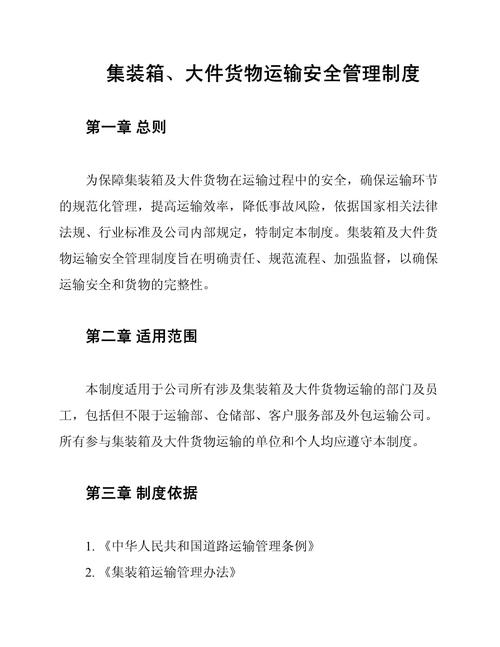 集装箱、大件货物运输安全管理制度

第一章 总则

为保障集装箱及大件货物在运输过程中的安全，确保运输环节的规范化管理，提高运输效率，降低事故风险，依据国家相关法律法规、行业标准及公司内部规定，特制定本制度。集装箱及大件货物运输安全管理制度旨在明确责任、规范流程、加强监督，以确保运输安全和货物的完整性。

第二章 适用范围

本制度适用于公司所有涉及集装箱及大件货物运输的部门及员工，包括但不限于运输部、仓储部、客户服务部及外包运输公司。所有参与集装箱及大件货物运输的单位和个人均应遵守本制度。

第三章 制度依据

1. 《中华人民共和国道路运输管理条例》

2. 《集装箱运输管理办法》